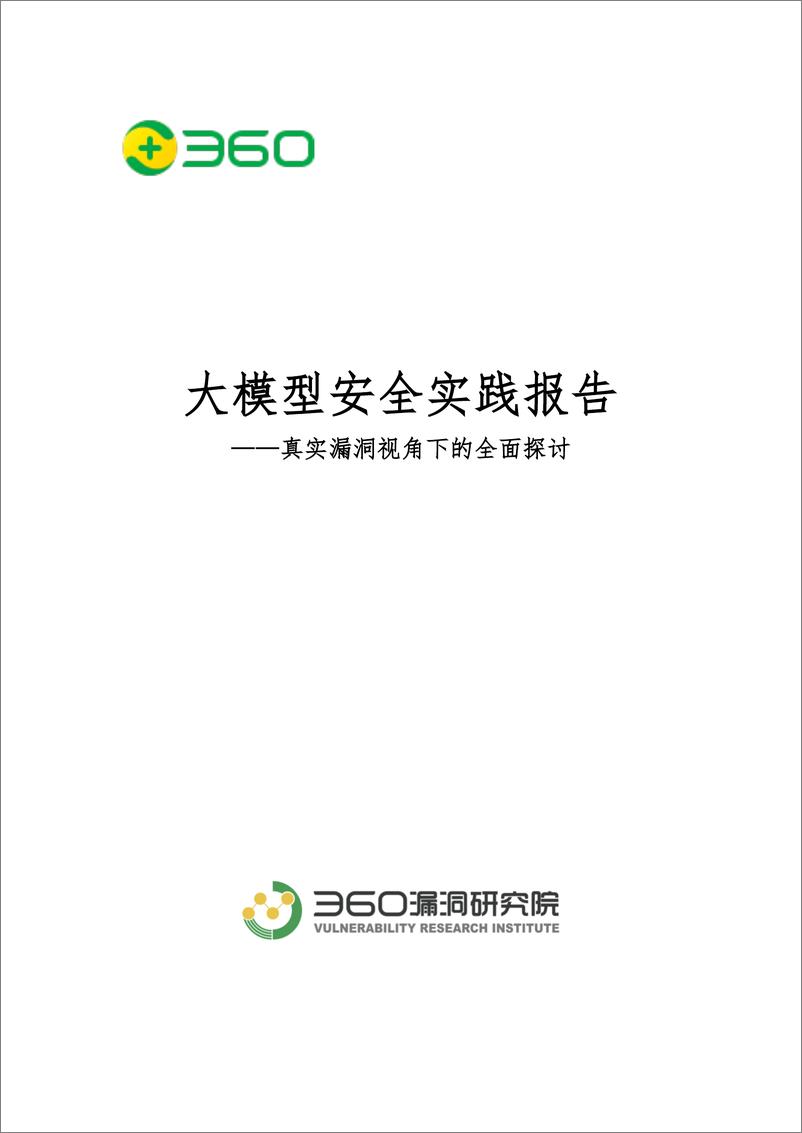 360

大模型安全实践报告

——真实漏洞视角下的全面探讨

360漏洞研究院
VULNERABILITY RESEARCH INSTITUTE